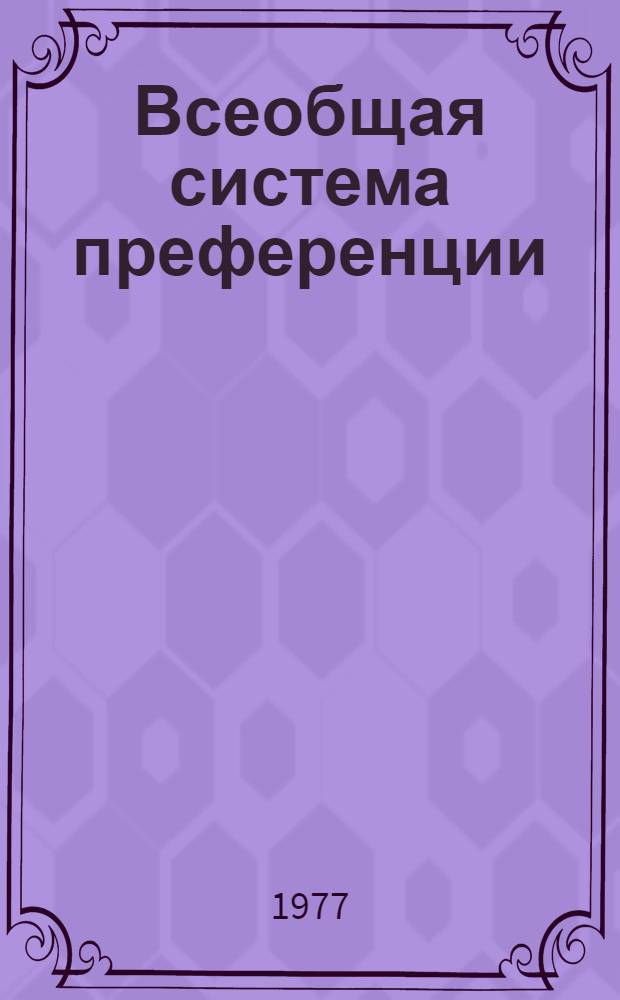 Всеобщая система преференции

1977